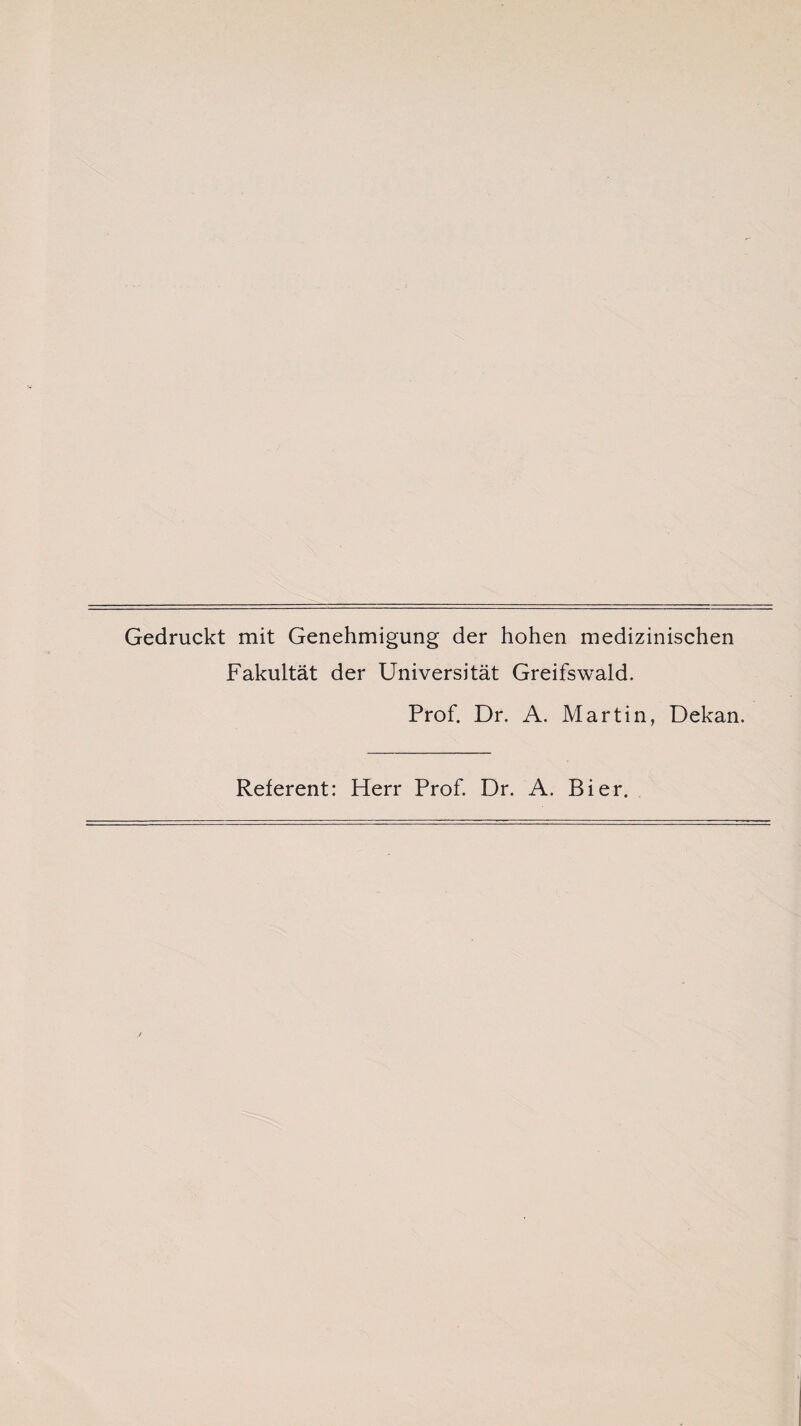 Gedruckt mit Genehmigung der hohen medizinischen Fakultät der Universität Greifswald.

Prof. Dr. A. Martin, Dekan.

Referent: Herr Prof. Dr. A. Bier.